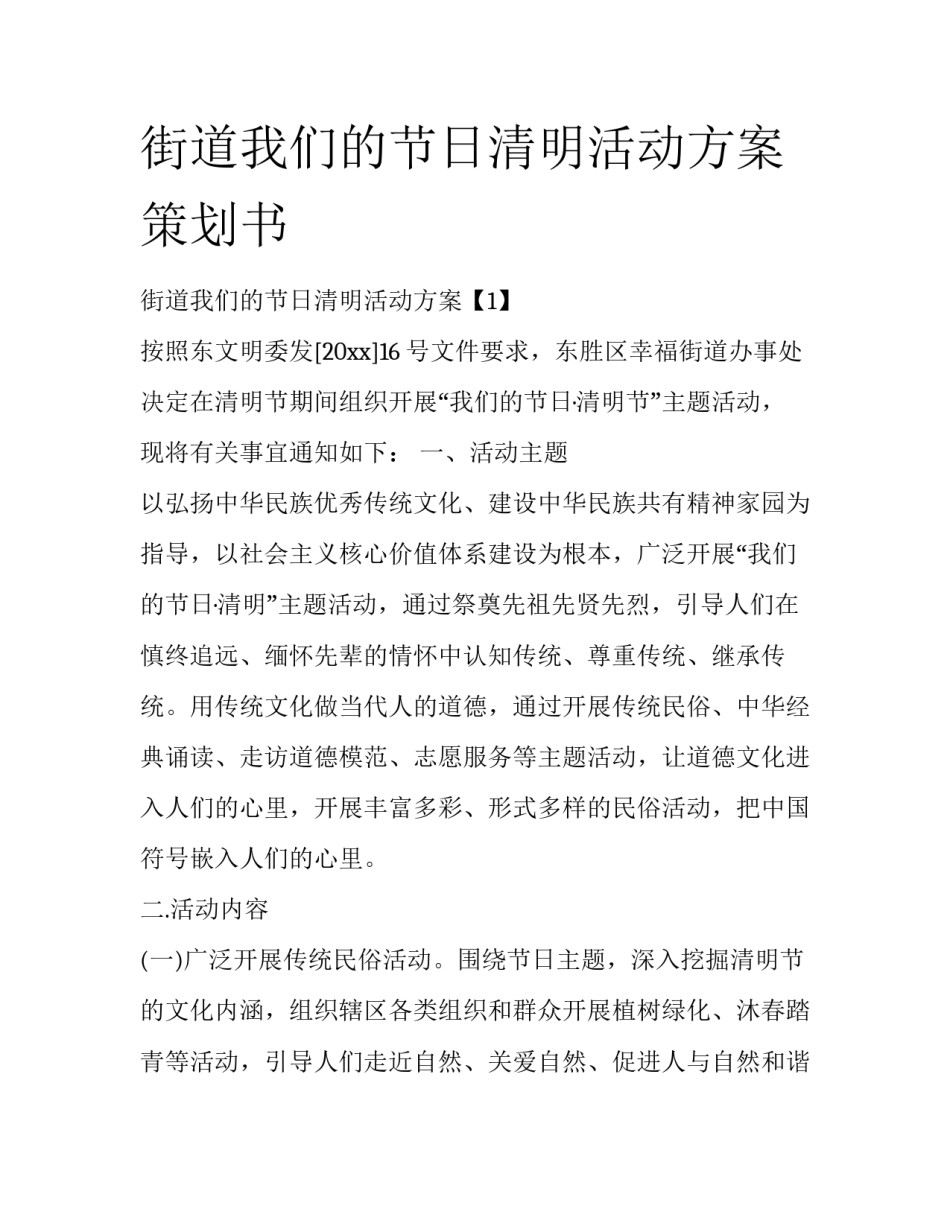 街道我们的节日清明活动方案策划书

街道我们的节日清明活动方案【1】

按照东文明委发[20xx]16 号文件要求，东胜区幸福街道办事处决定在清明节期间组织开展“我们的节日·清明节”主题活动，现将有关事宜通知如下： 一、活动主题

以弘扬中华民族优秀传统文化、建设中华民族共有精神家园为指导，以社会主义核心价值体系建设为根本，广泛开展“我们的节日·清明”主题活动，通过祭奠先祖先贤先烈，引导人们在慎终追远、缅怀先辈的情怀中认知传统、尊重传统、继承传统。用传统文化做当代人的道德，通过开展传统民俗、中华经典诵读、走访道德模范、志愿服务等主题活动，让道德文化进入人们的心里，开展丰富多彩、形式多样的民俗活动，把中国符号嵌入人们的心里。

二.活动内容

(一)广泛开展传统民俗活动。围绕节日主题，深入挖掘清明节的文化内涵，组织辖区各类组织和群众开展植树绿化、沐春踏青等活动，引导人们走近自然、关爱自然、促进人与自然和谐